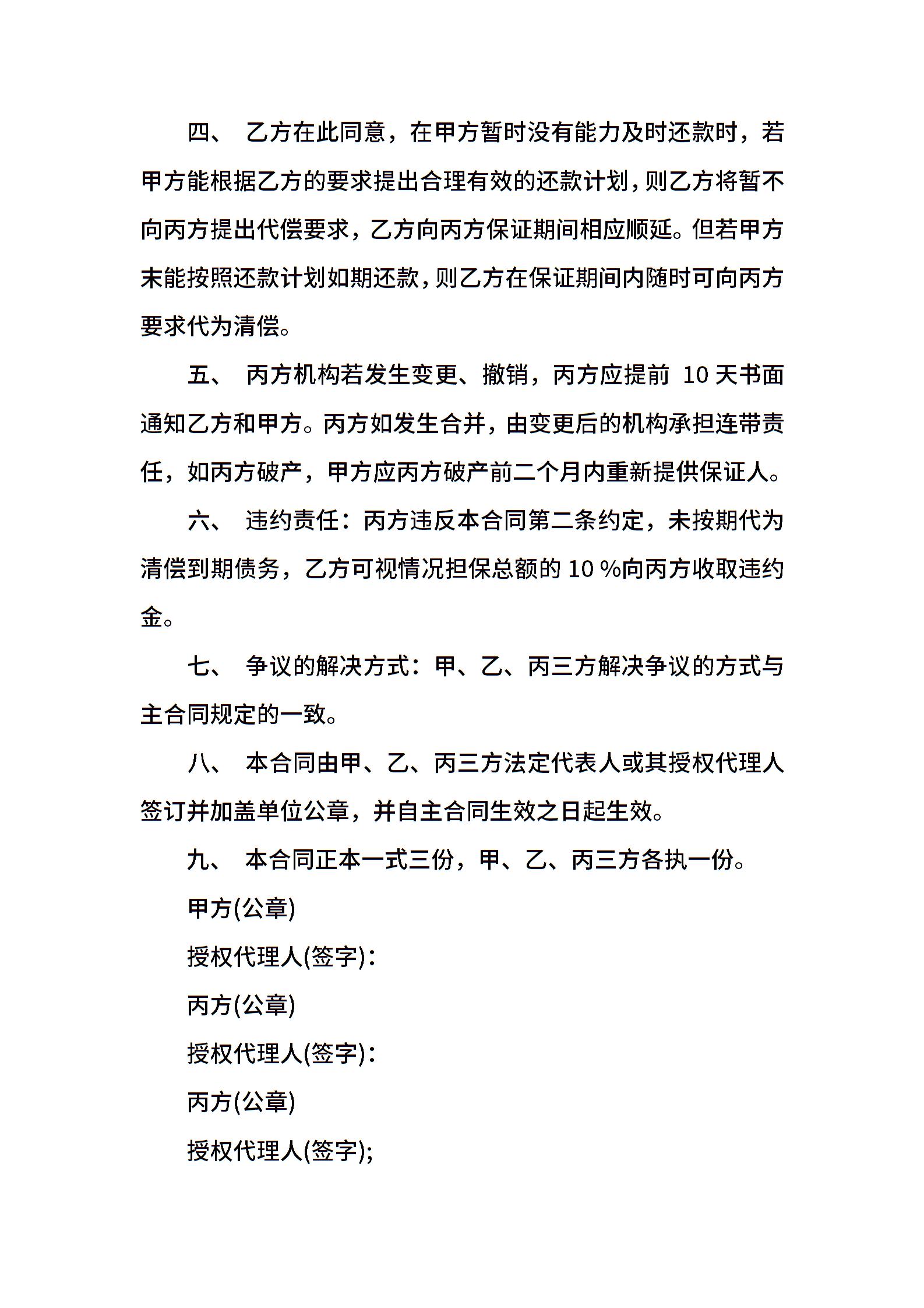 四、 乙方在此同意，在甲方暂时没有能力及时还款时，若甲方能根据乙方的要求提出合理有效的还款计划，则乙方将暂不向丙方提出代偿要求，乙方向丙方保证期间相应顺延。但若甲方未能按照还款计划如期还款，则乙方在保证期间内随时可向丙方要求代为清偿。

五、 丙方机构若发生变更、撤销，丙方应提前 10 天书面通知乙方和甲方。丙方如发生合并，由变更后的机构承担连带责任，如丙方破产，甲方应丙方破产前二个月内重新提供保证人。

六、 违约责任：丙方违反本合同第二条约定，未按期代为清偿到期债务，乙方可视情况担保总额的 10 %向丙方收取违约金。

七、 争议的解决方式：甲、乙、丙三方解决争议的方式与主合同规定的一致。

八、 本合同由甲、乙、丙三方法定代表人或其授权代理人签订并加盖单位公章，并自主合同生效之日起生效。

九、 本合同正本一式三份，甲、乙、丙三方各执一份。

甲方(公章)

授权代理人(签字)：

丙方(公章)

授权代理人(签字)：

丙方(公章)

授权代理人(签字);